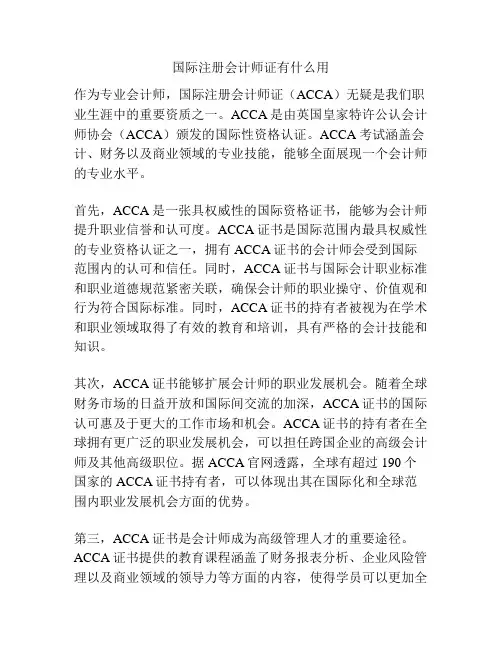 国际注册会计师证有什么用

作为专业会计师，国际注册会计师证（ACCA）无疑是我们职业生涯中的重要资质之一。ACCA是由英国皇家特许公认会计师协会（ACCA）颁发的国际性资格认证。ACCA考试涵盖会计、财务以及商业领域的专业技能，能够全面展现一个会计师的专业水平。

首先，ACCA是一张具权威性的国际资格证书，能够为会计师提升职业信誉和认可度。ACCA证书是国际范围内最具权威性的专业资格认证之一，拥有ACCA证书的会计师会受到国际范围内的认可和信任。同时，ACCA证书与国际会计职业标准和职业道德规范紧密关联，确保会计师的职业操守、价值观和行为符合国际标准。同时，ACCA证书的持有者被视为在学术和职业领域取得了有效的教育和培训，具有严格的会计技能和知识。

其次，ACCA证书能够扩展会计师的职业发展机会。随着全球财务市场的日益开放和国际间交流的加深，ACCA证书的国际认可惠及于更大的工作市场和机会。ACCA证书的持有者在全球拥有更广泛的职业发展机会，可以担任跨国企业的高级会计师及其他高级职位。据ACCA官网透露，全球有超过190个国家的ACCA证书持有者，可以体现出其在国际化和全球范围内职业发展机会方面的优势。

第三，ACCA证书是会计师成为高级管理人才的重要途径。ACCA证书提供的教育课程涵盖了财务报表分析、企业风险管理以及商业领域的领导力等方面的内容，使得学员可以更加全